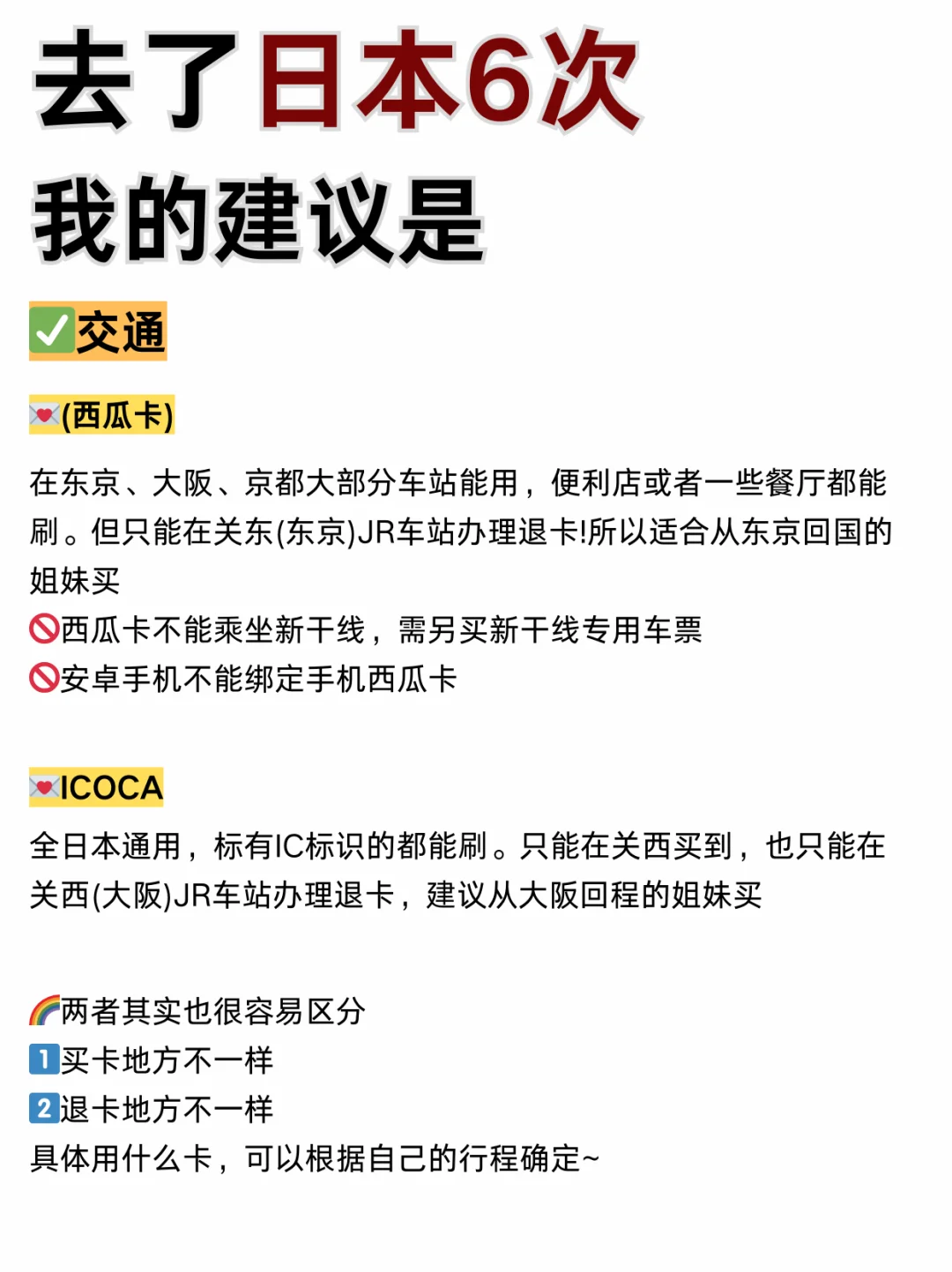 去了日本6次
我的建议是

✅交通

💌(西瓜卡)

在东京、大阪、京都大部分车站能用，便利店或者一些餐厅都能刷。但只能在关东(东京)JR车站办理退卡!所以适合从东京回国的姐妹买
🚫西瓜卡不能乘坐新干线，需另买新干线专用车票
🚫安卓手机不能绑定手机西瓜卡

💌ICOCA

全日本通用，标有IC标识的都能刷。只能在关西买到，也只能在关西(大阪)JR车站办理退卡，建议从大阪回程的姐妹买

🌈两者其实也很容易区分
1️⃣买卡地方不一样
2️⃣退卡地方不一样
具体用什么卡，可以根据自己的行程确定~